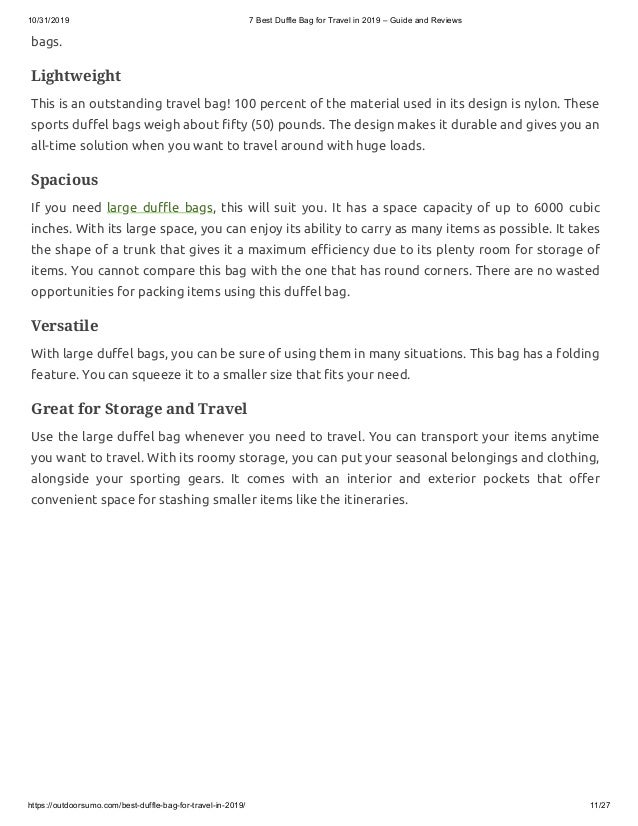 10/31/2019 7 Best Duffle Bag for Travel in 2019 – Guide and Reviews

bags.

Lightweight

This is an outstanding travel bag! 100 percent of the material used in its design is nylon. These sports duffel bags weigh about fifty (50) pounds. The design makes it durable and gives you an all-time solution when you want to travel around with huge loads.

Spacious

If you need large duffle bags, this will suit you. It has a space capacity of up to 6000 cubic inches. With its large space, you can enjoy its ability to carry as many items as possible. It takes the shape of a trunk that gives it a maximum efficiency due to its plenty room for storage of items. You cannot compare this bag with the one that has round corners. There are no wasted opportunities for packing items using this duffel bag.

Versatile

With large duffel bags, you can be sure of using them in many situations. This bag has a folding feature. You can squeeze it to a smaller size that fits your need.

Great for Storage and Travel

Use the large duffel bag whenever you need to travel. You can transport your items anytime you want to travel. With its roomy storage, you can put your seasonal belongings and clothing, alongside your sporting gears. It comes with an interior and exterior pockets that offer convenient space for stashing smaller items like the itineraries.

https://outdoorsumo.com/best-duffle-bag-for-travel-in-2019/ 11/27